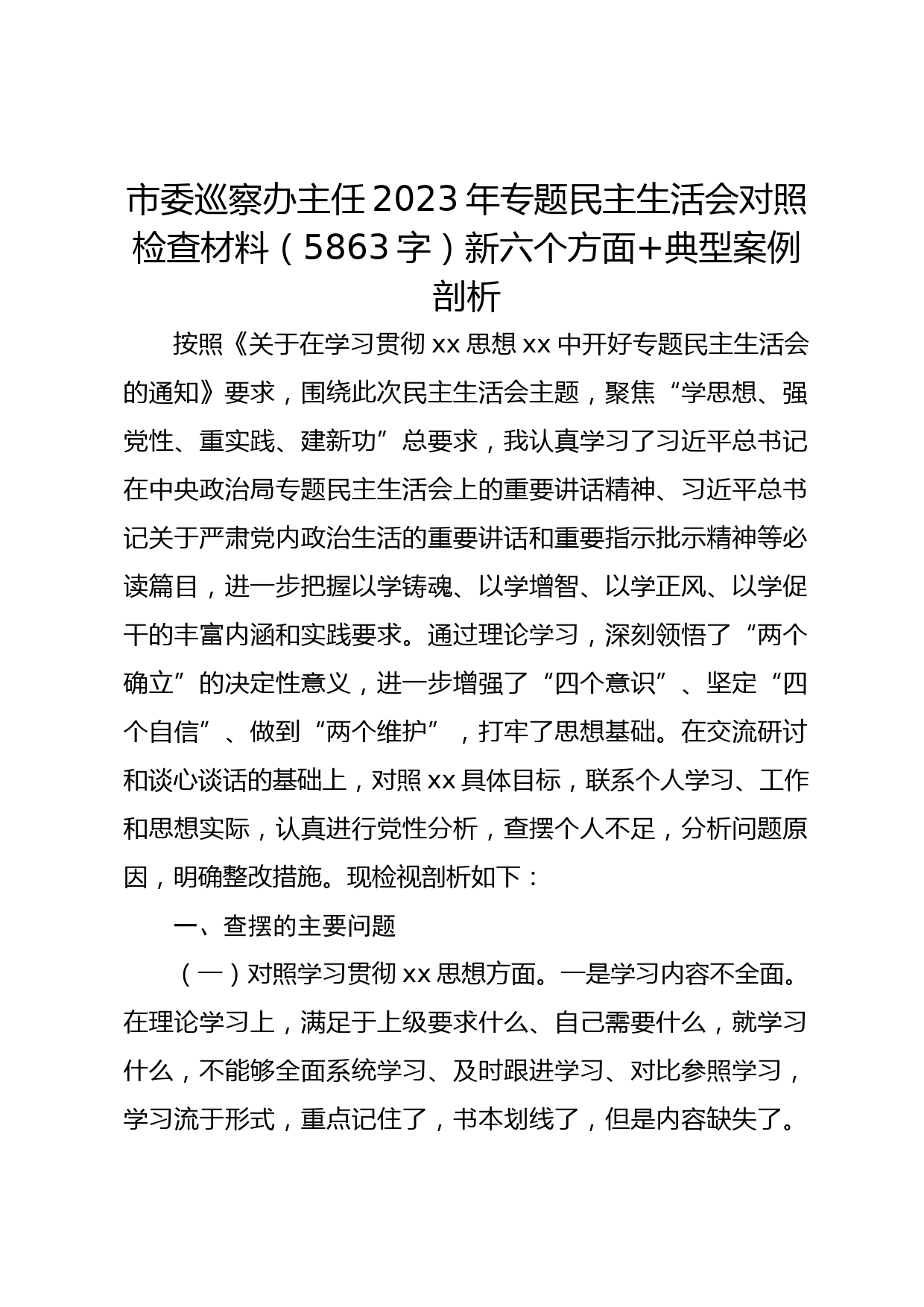 市委巡察办主任2023年专题民主生活会对照检查材料（5863字）新六个方面+典型案例剖析

按照《关于在学习贯彻xx思想xx中开好专题民主生活会的通知》要求，围绕此次民主生活会主题，聚焦“学思想、强党性、重实践、建新功”总要求，我认真学习了习近平总书记在中央政治局专题民主生活会上的重要讲话精神、习近平总书记关于严肃党内政治生活的重要讲话和重要指示批示精神等必读篇目，进一步把握以学铸魂、以学增智、以学正风、以学促干的丰富内涵和实践要求。通过理论学习，深刻领悟了“两个确立”的决定性意义，进一步增强了“四个意识”、坚定“四个自信”、做到“两个维护”，打牢了思想基础。在交流研讨和谈心谈话的基础上，对照xx具体目标，联系个人学习、工作和思想实际，认真进行党性分析，查摆个人不足，分析问题原因，明确整改措施。现检视剖析如下：

一、查摆的主要问题

（一）对照学习贯彻xx思想方面。一是学习内容不全面。在理论学习上，满足于上级要求什么、自己需要什么，就学习什么，不能够全面系统学习、及时跟进学习、对比参照学习，学习流于形式，重点记住了，书本划线了，但是内容缺失了。